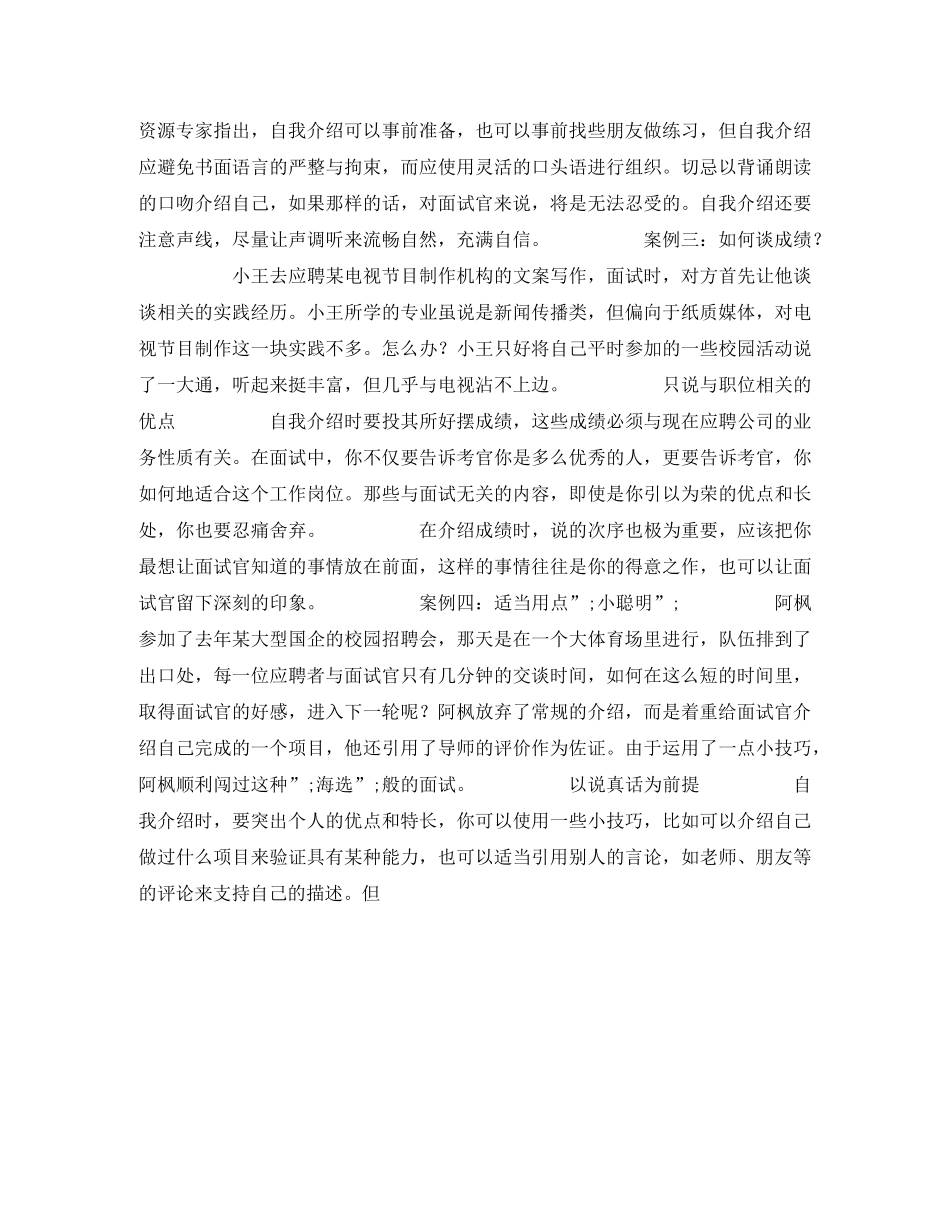 资源专家指出，自我介绍可以事前准备，也可以事前找些朋友做练习，但自我介绍应避免书面语言的严整与拘束，而应使用灵活的口头语进行组织。切忌以背诵朗读的口吻介绍自己，如果那样的话，对面试官来说，将是无法忍受的。自我介绍还要注意声线，尽量让声调听来流畅自然，充满自信。　　　　案例三：如何谈成绩？

　　小王去应聘某电视节目制作机构的文案写作，面试时，对方首先让他谈谈相关的实践经历。小王所学的专业虽说是新闻传播类，但偏向于纸质媒体，对电视节目制作这一块实践不多。怎么办？小王只好将自己平时参加的一些校园活动说了一大通，听起来挺丰富，但几乎与电视沾不上边。　　　　只说与职位相关的优点　　　　自我介绍时要投其所好摆成绩，这些成绩必须与现在应聘公司的业务性质有关。在面试中，你不仅要告诉考官你是多么优秀的人，更要告诉考官，你如何地适合这个工作岗位。那些与面试无关的内容，即使是你引以为荣的优点和长处，你也要忍痛舍弃。　　　　在介绍成绩时，说的次序也极为重要，应该把你最想让面试官知道的事情放在前面，这样的事情往往是你的得意之作，也可以让面试官留下深刻的印象。　　　　案例四：适当用点”;小聪明”;　　　　阿枫参加了去年某大型国企的校园招聘会，那天是在一个大体育场里进行，队伍排到了出口处，每一位应聘者与面试官只有几分钟的交谈时间，如何在这么短的时间里，取得面试官的好感，进入下一轮呢？阿枫放弃了常规的介绍，而是着重给面试官介绍自己完成的一个项目，他还引用了导师的评价作为佐证。由于运用了一点小技巧，阿枫顺利闯过这种”;海选”;般的面试。　　　　以说真话为前提　　　　自我介绍时，要突出个人的优点和特长，你可以使用一些小技巧，比如可以介绍自己做过什么项目来验证具有某种能力，也可以适当引用别人的言论，如老师、朋友等的评论来支持自己的描述。但